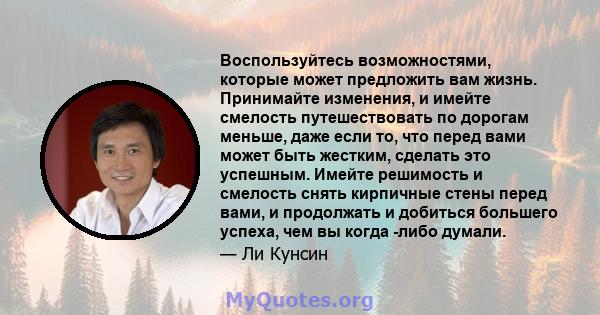 Воспользуйтесь возможностями, которые может предложить вам жизнь. Принимайте изменения, и имейте смелость путешествовать по дорогам меньше, даже если то, что перед вами может быть жестким, сделать это успешным. Имейте решимость и смелость снять кирпичные стены перед вами, и продолжать и добиться большего успеха, чем вы когда -либо думали.

— Ли Кунсин

MyQuotes.org